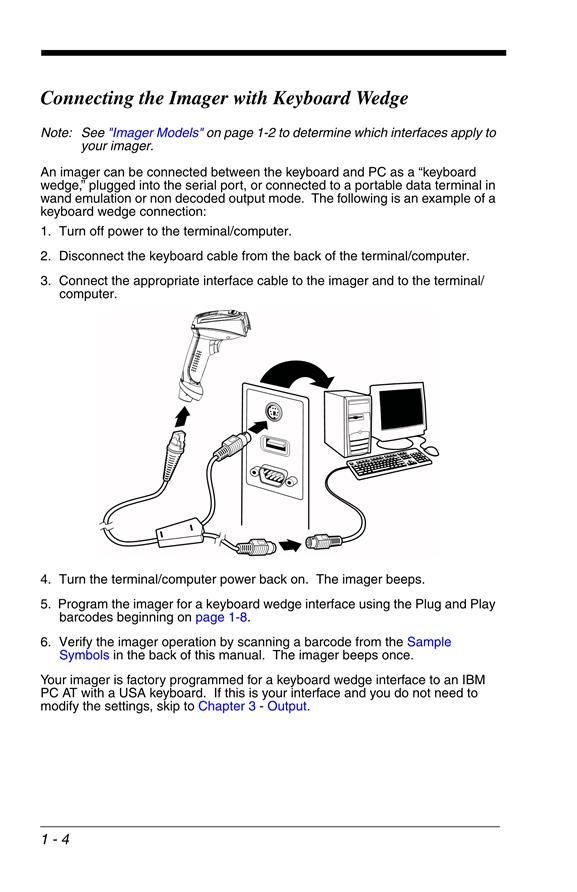 Connecting the Imager with Keyboard Wedge

Note: See "Imager Models" on page 1-2 to determine which interfaces apply to your imager.

An imager can be connected between the keyboard and PC as a “keyboard wedge,” plugged into the serial port, or connected to a portable data terminal in wand emulation or non decoded output mode. The following is an example of a keyboard wedge connection:

1. Turn off power to the terminal/computer.

2. Disconnect the keyboard cable from the back of the terminal/computer.

3. Connect the appropriate interface cable to the imager and to the terminal/computer.

4. Turn the terminal/computer power back on. The imager beeps.

5. Program the imager for a keyboard wedge interface using the Plug and Play barcodes beginning on page 1-8.

6. Verify the imager operation by scanning a barcode from the Sample Symbols in the back of this manual. The imager beeps once.

Your imager is factory programmed for a keyboard wedge interface to an IBM PC AT with a USA keyboard. If this is your interface and you do not need to modify the settings, skip to Chapter 3 - Output.

1 - 4